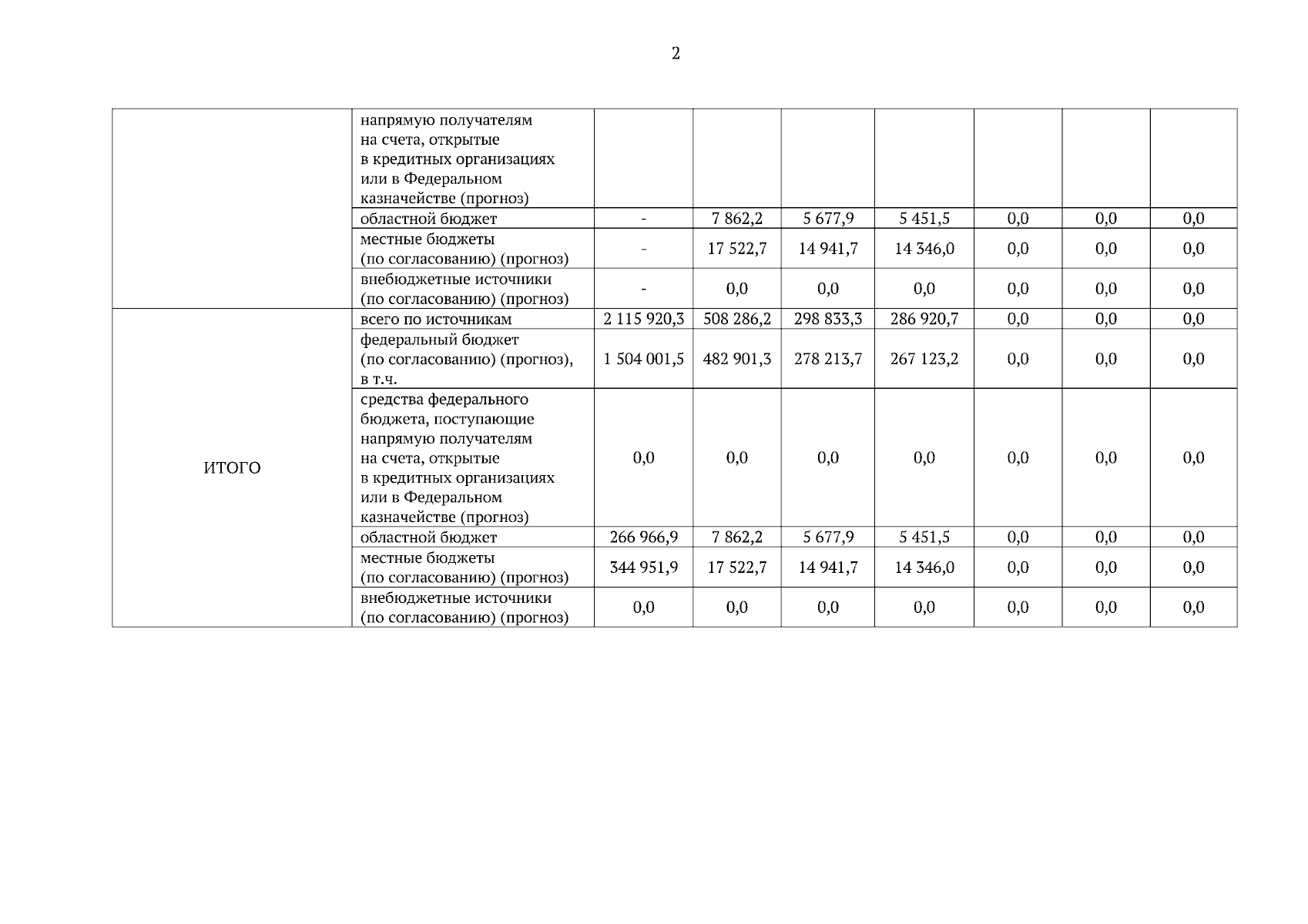 2

| | | | | | | | | |
|---|---|---|---|---|---|---|---|---|
| | напрямую получателям на счета, открытые в кредитных организациях или в Федеральном казначействе (прогноз) | | | | | | | |
| | областной бюджет | - | 7 862,2 | 5 677,9 | 5 451,5 | 0,0 | 0,0 | 0,0 |
| | местные бюджеты (по согласованию) (прогноз) | - | 17 522,7 | 14 941,7 | 14 346,0 | 0,0 | 0,0 | 0,0 |
| | внебюджетные источники (по согласованию) (прогноз) | - | 0,0 | 0,0 | 0,0 | 0,0 | 0,0 | 0,0 |
| ИТОГО | всего по источникам | 2 115 920,3 | 508 286,2 | 298 833,3 | 286 920,7 | 0,0 | 0,0 | 0,0 |
| | федеральный бюджет (по согласованию) (прогноз), в т.ч. | 1 504 001,5 | 482 901,3 | 278 213,7 | 267 123,2 | 0,0 | 0,0 | 0,0 |
| | средства федерального бюджета, поступающие напрямую получателям на счета, открытые в кредитных организациях или в Федеральном казначействе (прогноз) | 0,0 | 0,0 | 0,0 | 0,0 | 0,0 | 0,0 | 0,0 |
| | областной бюджет | 266 966,9 | 7 862,2 | 5 677,9 | 5 451,5 | 0,0 | 0,0 | 0,0 |
| | местные бюджеты (по согласованию) (прогноз) | 344 951,9 | 17 522,7 | 14 941,7 | 14 346,0 | 0,0 | 0,0 | 0,0 |
| | внебюджетные источники (по согласованию) (прогноз) | 0,0 | 0,0 | 0,0 | 0,0 | 0,0 | 0,0 | 0,0 |